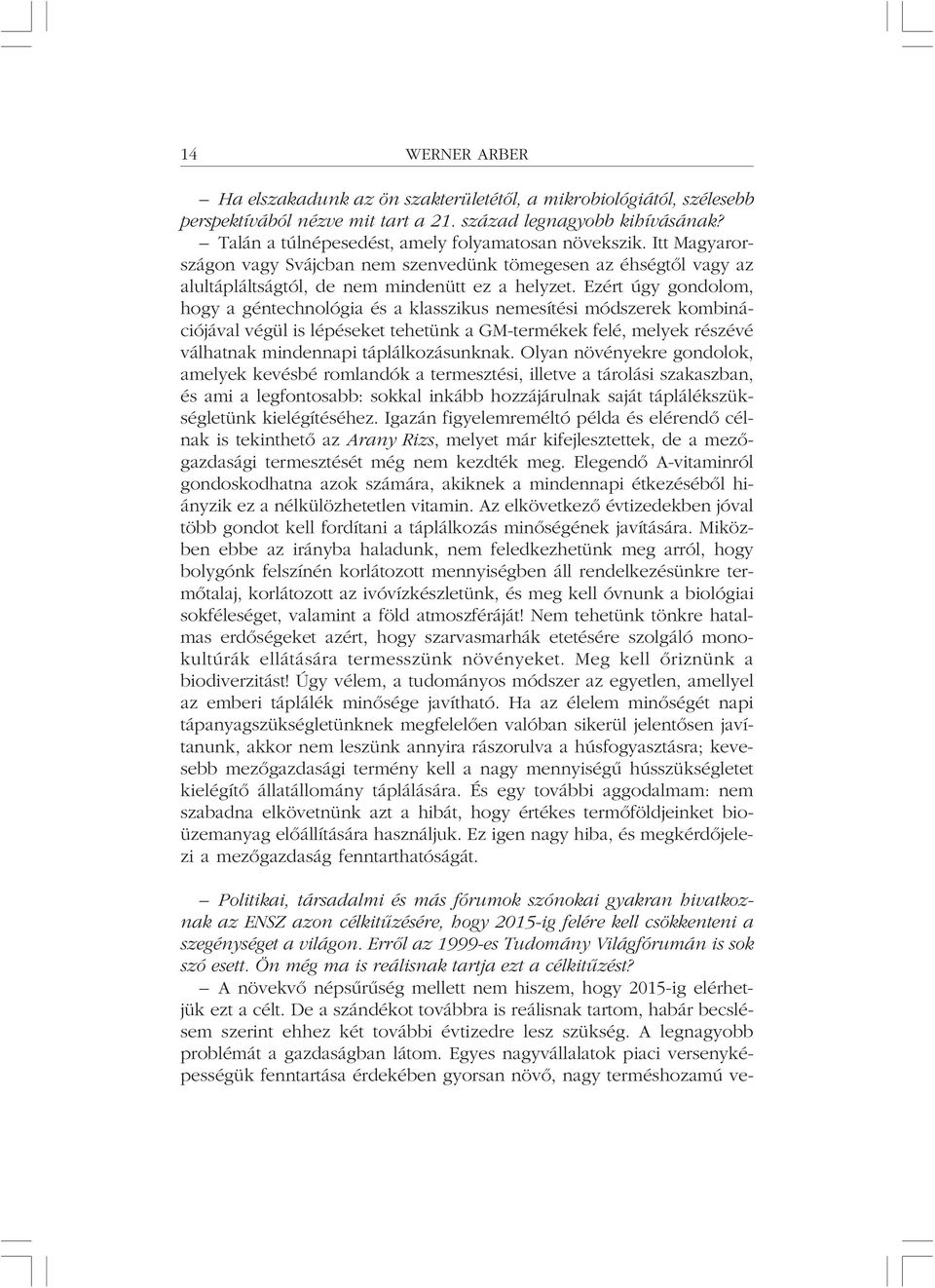 14 WERNER ARBER

– Ha elszakadunk az ön szakterületétől, a mikrobiológiától, szélesebb perspektívából nézve mit tart a 21. század legnagyobb kihívásának?

– Talán a túlnépesedést, amely folyamatosan növekszik. Itt Magyarországon vagy Svájcban nem szenvedünk tömegesen az éhségtől vagy az alultápláltságtól, de nem mindenütt ez a helyzet. Ezért úgy gondolom, hogy a géntechnológia és a klasszikus nemesítési módszerek kombinációjával végül is lépéseket tehetünk a GM-termékek felé, melyek részévé válhatnak mindennapi táplálkozásunknak. Olyan növényekre gondolok, amelyek kevésbé romlandók a termesztési, illetve a tárolási szakaszban, és ami a legfontosabb: sokkal inkább hozzájárulnak saját táplálékszükségletünk kielégítéséhez. Igazán figyelemreméltó példa és elérendő célnak is tekinthető az Arany Rizs, melyet már kifejlesztettek, de a mezőgazdasági termesztését még nem kezdték meg. Elegendő A-vitaminról gondoskodhatna azok számára, akiknek a mindennapi étkezéséből hiányzik ez a nélkülözhetetlen vitamin. Az elkövetkező évtizedekben jóval több gondot kell fordítani a táplálkozás minőségének javítására. Miközben ebbe az irányba haladunk, nem feledkezhetünk meg arról, hogy bolygónk felszínén korlátozott mennyiségben áll rendelkezésünkre termőtalaj, korlátozott az ivóvízkészletünk, és meg kell óvnunk a biológiai sokféleséget, valamint a föld atmoszféráját! Nem tehetünk tönkre hatalmas erdőségeket azért, hogy szarvasmarhák etetésére szolgáló monokultúrák ellátására termesszünk növényeket. Meg kell őriznünk a biodiverzitást! Úgy vélem, a tudományos módszer az egyetlen, amellyel az emberi táplálék minősége javítható. Ha az élelem minőségét napi tápanyagszükségletünknek megfelelően valóban sikerül jelentősen javítanunk, akkor nem leszünk annyira rászorulva a húsfogyasztásra; kevesebb mezőgazdasági termény kell a nagy mennyiségű hússzükségletet kielégítő állatállomány táplálására. És egy további aggodalmam: nem szabadna elkövetnünk azt a hibát, hogy értékes termőföldjeinket bioüzemanyag előállítására használjuk. Ez igen nagy hiba, és megkérdőjelezi a mezőgazdaság fenntarthatóságát.

– Politikai, társadalmi és más fórumok szónokai gyakran hivatkoznak az ENSZ azon célkitűzésére, hogy 2015-ig felére kell csökkenteni a szegénységet a világon. Erről az 1999-es Tudomány Világfórumán is sok szó esett. Ön még ma is reálisnak tartja ezt a célkitűzést?

– A növekvő népsűrűség mellett nem hiszem, hogy 2015-ig elérhetjük ezt a célt. De a szándékot továbbra is reálisnak tartom, habár becslésem szerint ehhez két további évtizedre lesz szükség. A legnagyobb problémát a gazdaságban látom. Egyes nagyvállalatok piaci versenyképességük fenntartása érdekében gyorsan növő, nagy terméshozamú ve-